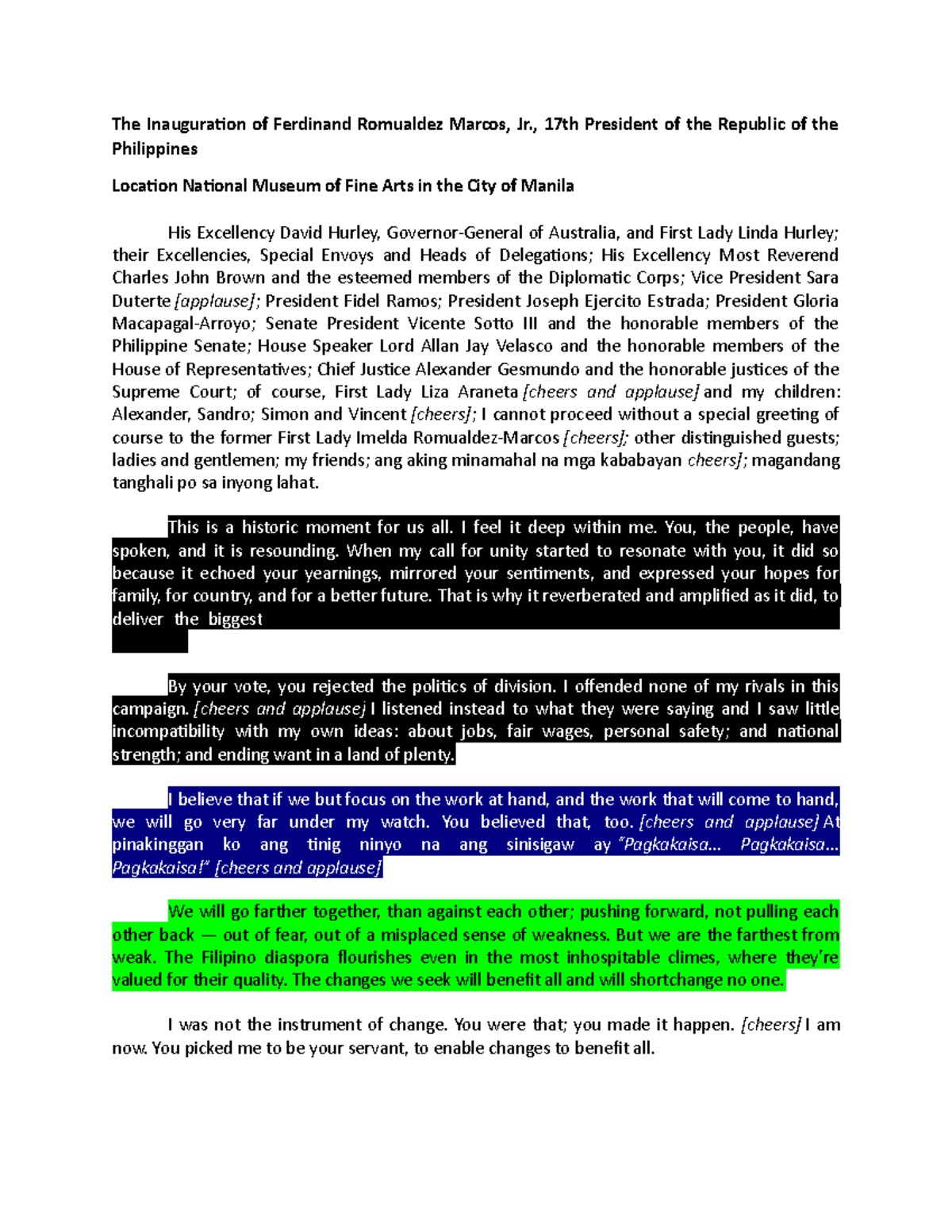 The Inauguration of Ferdinand Romualdez Marcos, Jr., 17th President of the Republic of the Philippines

Location National Museum of Fine Arts in the City of Manila

His Excellency David Hurley, Governor-General of Australia, and First Lady Linda Hurley; their Excellencies, Special Envoys and Heads of Delegations; His Excellency Most Reverend Charles John Brown and the esteemed members of the Diplomatic Corps; Vice President Sara Duterte [applause]; President Fidel Ramos; President Joseph Ejercito Estrada; President Gloria Macapagal-Arroyo; Senate President Vicente Sotto III and the honorable members of the Philippine Senate; House Speaker Lord Allan Jay Velasco and the honorable members of the House of Representatives; Chief Justice Alexander Gesmundo and the honorable justices of the Supreme Court; of course, First Lady Liza Araneta [cheers and applause] and my children: Alexander, Sandro; Simon and Vincent [cheers]; I cannot proceed without a special greeting of course to the former First Lady Imelda Romualdez-Marcos [cheers]; other distinguished guests; ladies and gentlemen; my friends; ang aking minamahal na mga kababayan cheers]; magandang tanghali po sa inyong lahat.

This is a historic moment for us all. I feel it deep within me. You, the people, have spoken, and it is resounding. When my call for unity started to resonate with you, it did so because it echoed your yearnings, mirrored your sentiments, and expressed your hopes for family, for country, and for a better future. That is why it reverberated and amplified as it did, to deliver the biggest

By your vote, you rejected the politics of division. I offended none of my rivals in this campaign. [cheers and applause] I listened instead to what they were saying and I saw little incompatibility with my own ideas: about jobs, fair wages, personal safety; and national strength; and ending want in a land of plenty.

I believe that if we but focus on the work at hand, and the work that will come to hand, we will go very far under my watch. You believed that, too. [cheers and applause] At pinakinggan ko ang tinig ninyo na ang sinisigaw ay "Pagkakaisa… Pagkakaisa… Pagkakaisa!" [cheers and applause]

We will go farther together, than against each other; pushing forward, not pulling each other back — out of fear, out of a misplaced sense of weakness. But we are the farthest from weak. The Filipino diaspora flourishes even in the most inhospitable climes, where they're valued for their quality. The changes we seek will benefit all and will shortchange no one.

I was not the instrument of change. You were that; you made it happen. [cheers] I am now. You picked me to be your servant, to enable changes to benefit all.